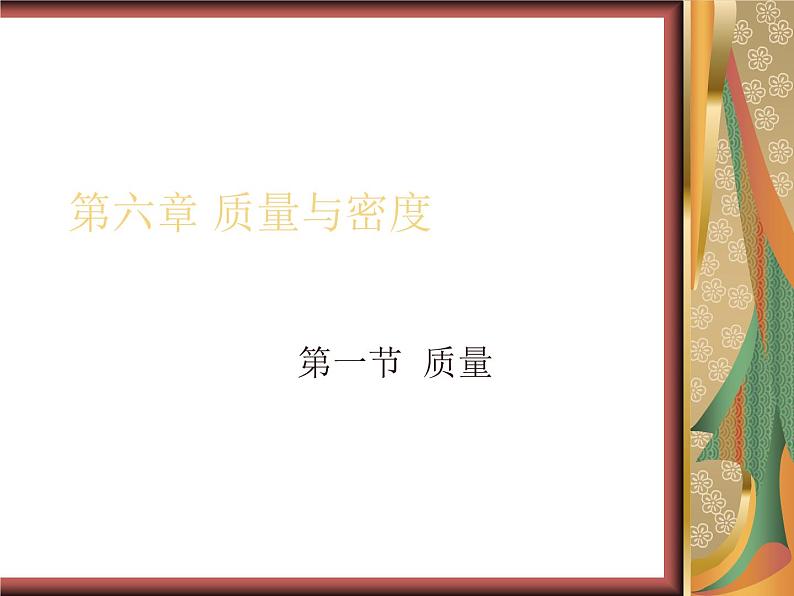 第六章 质量与密度

第一节 质量